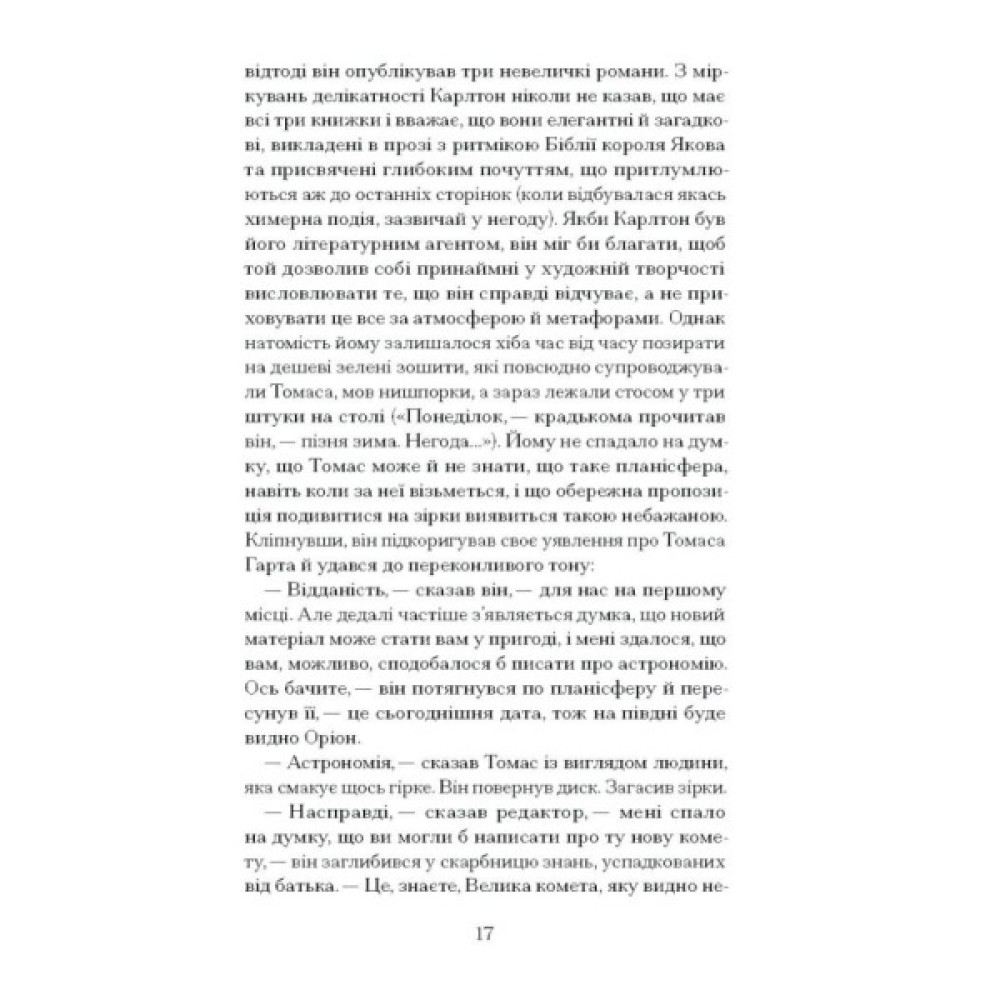 відтоді він опублікував три невеличкі романи. З міркувань делікатності Карлтон ніколи не казав, що має всі три книжки і вважає, що вони елегантні й загадкові, викладені в прозі з ритмікою Біблії короля Якова та присвячені глибоким почуттям, що притлумлюються аж до останніх сторінок (коли відбувалася якась химерна подія, зазвичай у негоду). Якби Карлтон був його літературним агентом, він міг би благати, щоб той дозволив собі принаймні у художній творчості висловлювати те, що він справді відчуває, а не приховувати це все за атмосферою й метафорами. Однак натомість йому залишалося хіба час від часу позирати на дешеві зелені зошити, які повсюдно супроводжували Томаса, мов нишпорки, а зараз лежали стосом у три штуки на столі («Понеділок, — крадькома прочитав він, — пізня зима. Негода...»). Йому не спадало на думку, що Томас може й не знати, що таке планісфера, навіть коли за неї візьметься, і що обережна пропозиція подивитися на зірки виявиться такою небажаною. Кліпнувши, він підкоригував своє уявлення про Томаса Гарта й удався до переконливого тону:

— Відданість, — сказав він, — для нас на першому місці. Але дедалі частіше з'являється думка, що новий матеріал може стати вам у пригоді, і мені здалося, що вам, можливо, сподобалося б писати про астрономію. Ось бачите, — він потягнувся по планісферу й пересунув її, — це сьогоднішня дата, тож на півдні буде видно Оріон.

— Астрономія, — сказав Томас із виглядом людини, яка смакує щось гірке. Він повернув диск. Загасив зірки.

— Насправді, — сказав редактор, — мені спало на думку, що ви могли б написати про ту нову комету, — він заглибився у скарбницю знань, успадкованих від батька. — Це, знаєте, Велика комета, яку видно не-

17